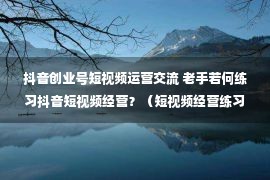 抖音创业号短视频运营交流 老手若何练习抖音短视频经营？（短视频经营练习